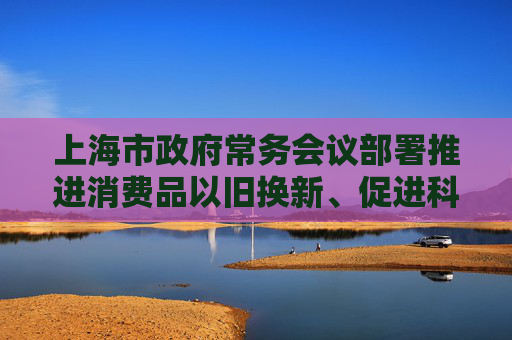 上海市政府常务会议部署推进消费品以旧换新、促进科